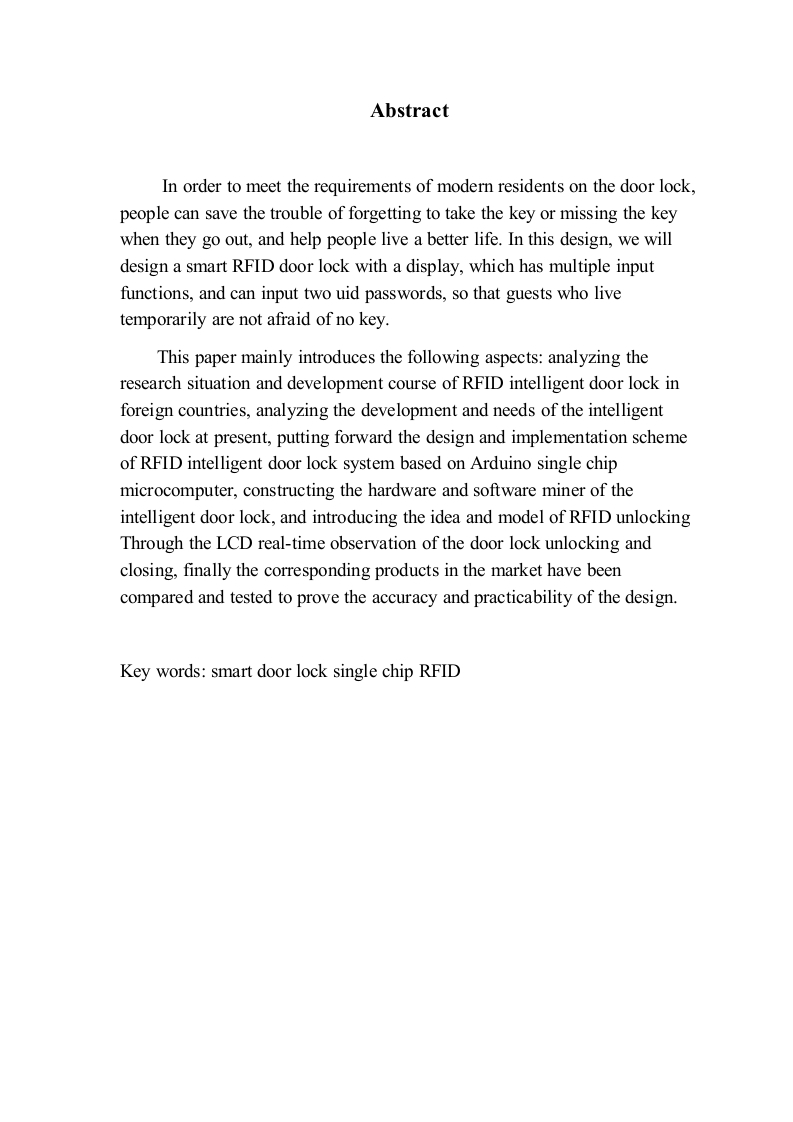 Abstract

In order to meet the requirements of modern residents on the door lock, people can save the trouble of forgetting to take the key or missing the key when they go out, and help people live a better life. In this design, we will design a smart RFID door lock with a display, which has multiple input functions, and can input two uid passwords, so that guests who live temporarily are not afraid of no key.

This paper mainly introduces the following aspects: analyzing the research situation and development course of RFID intelligent door lock in foreign countries, analyzing the development and needs of the intelligent door lock at present, putting forward the design and implementation scheme of RFID intelligent door lock system based on Arduino single chip microcomputer, constructing the hardware and software miner of the intelligent door lock, and introducing the idea and model of RFID unlocking Through the LCD real-time observation of the door lock unlocking and closing, finally the corresponding products in the market have been compared and tested to prove the accuracy and practicability of the design.

Key words: smart door lock single chip RFID